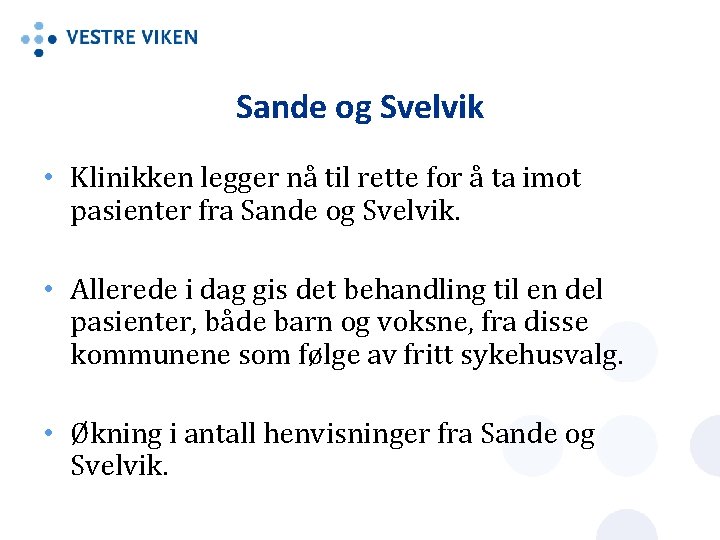 VESTRE VIKEN

Sande og Svelvik

• Klinikken legger nå til rette for å ta imot pasienter fra Sande og Svelvik.

• Allerede i dag gis det behandling til en del pasienter, både barn og voksne, fra disse kommunene som følge av fritt sykehusvalg.

• Økning i antall henvisninger fra Sande og Svelvik.